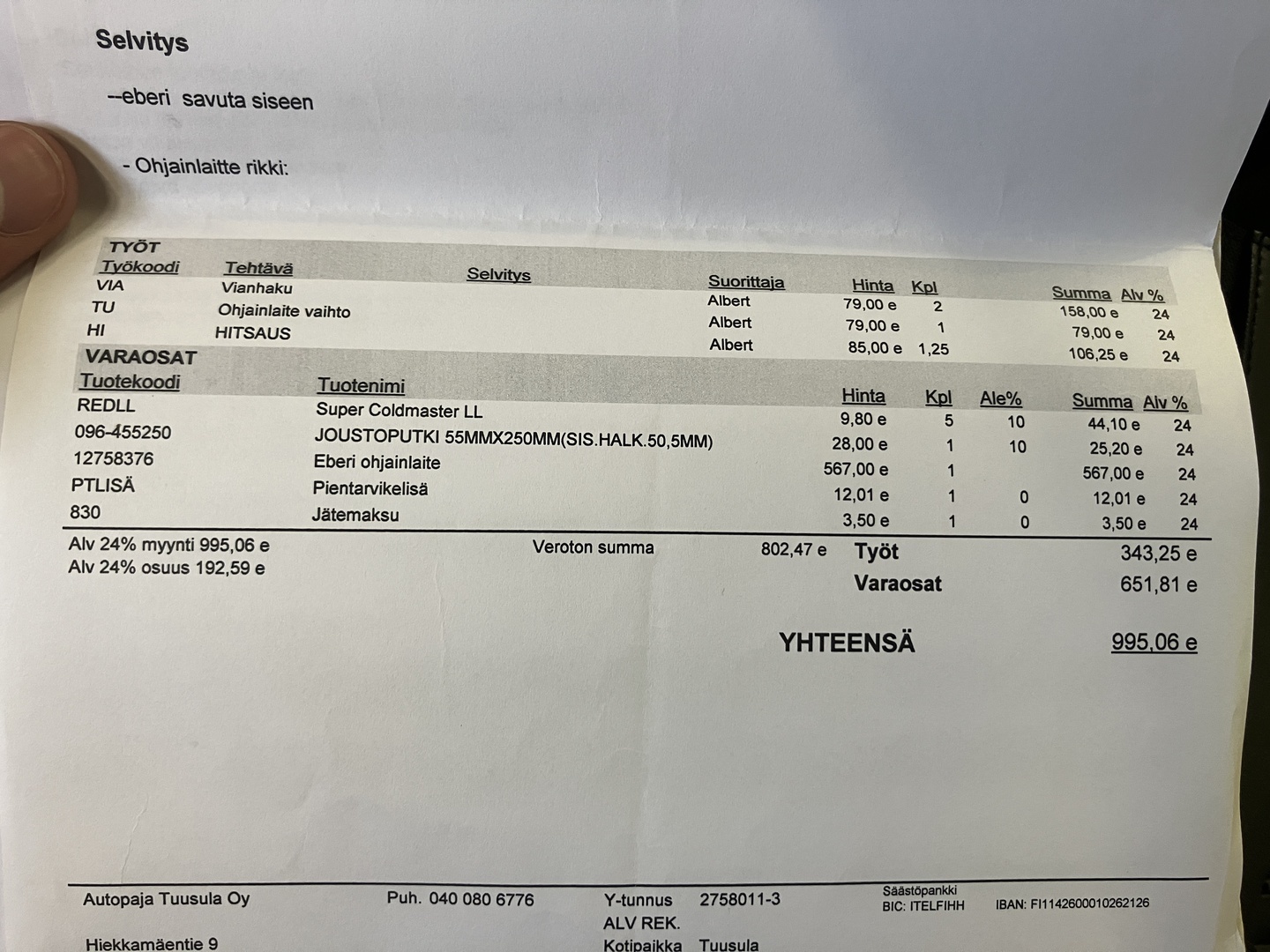 Selvitys

--eberi savuta siseen

- Ohjainlaitte rikki:

TYÖT

| Työkoodi | Tehtävä | Selvitys | Suorittaja | Hinta | Kpl | Summa | Alv % |
|---|---|---|---|---|---|---|---|
| VIA | Vianhaku | | Albert | 79,00 e | 2 | 158,00 e | 24 |
| TU | Ohjainlaite vaihto | | Albert | 79,00 e | 1 | 79,00 e | 24 |
| HI | HITSAUS | | Albert | 85,00 e | 1,25 | 106,25 e | 24 |

VARAOSAT

| Tuotekoodi | Tuotenimi | Hinta | Kpl | Ale% | Summa | Alv % |
|---|---|---|---|---|---|---|
| REDLL | Super Coldmaster LL | 9,80 e | 5 | 10 | 44,10 e | 24 |
| 096-455250 | JOUSTOPUTKI 55MMX250MM(SIS.HALK.50,5MM) | 28,00 e | 1 | 10 | 25,20 e | 24 |
| 12758376 | Eberi ohjainlaite | 567,00 e | 1 | | 567,00 e | 24 |
| PTLISÄ | Pientarvikelisä | 12,01 e | 1 | 0 | 12,01 e | 24 |
| 830 | Jätemaksu | 3,50 e | 1 | 0 | 3,50 e | 24 |

Alv 24% myynti 995,06 e
Alv 24% osuus 192,59 e

Veroton summa 802,47 e

Työt 343,25 e
Varaosat 651,81 e

YHTEENSÄ 995,06 e

Autopaja Tuusula Oy
Hiekkamäentie 9

Puh. 040 080 6776

Y-tunnus 2758011-3
ALV REK.
Kotipaikka Tuusula

Säästöpankki
BIC: ITELFIHH
IBAN: FI1142600010262126